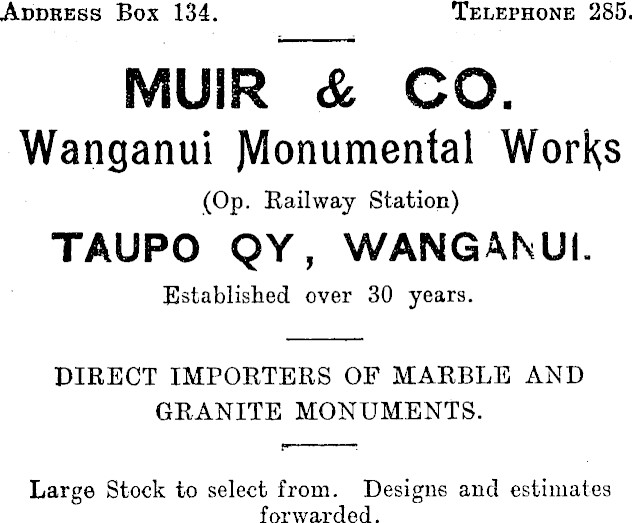 Address Box 134. Telephone 285.

MUIR & CO.

Wanganui Monumental Works

(Op. Railway Station)

TAUPO QY, WANGANUI.

Established over 30 years.

DIRECT IMPORTERS OF MARBLE AND GRANITE MONUMENTS.

Large Stock to select from. Designs and estimates forwarded.